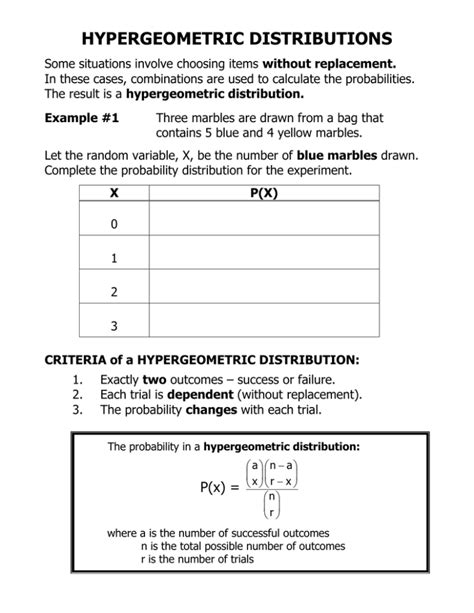 HYPERGEOMETRIC DISTRIBUTIONS

Some situations involve choosing items without replacement. In these cases, combinations are used to calculate the probabilities. The result is a hypergeometric distribution.

Example #1 Three marbles are drawn from a bag that contains 5 blue and 4 yellow marbles.

Let the random variable, X, be the number of blue marbles drawn. Complete the probability distribution for the experiment.

| X | P(X) |
|---|---|
| 0 | |
| 1 | |
| 2 | |
| 3 | |

CRITERIA of a HYPERGEOMETRIC DISTRIBUTION:

1. Exactly two outcomes – success or failure.
2. Each trial is dependent (without replacement).
3. The probability changes with each trial.

The probability in a hypergeometric distribution:

$P(x) = \frac{\binom{a}{x}\binom{n-a}{r-x}}{\binom{n}{r}}$

where a is the number of successful outcomes
n is the total possible number of outcomes
r is the number of trials